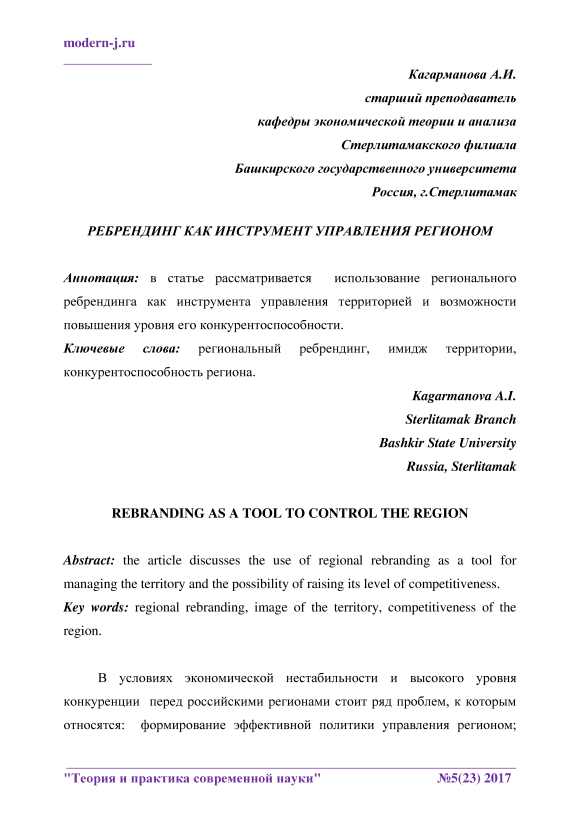 modern-j.ru

Кагарманова А.И.
старший преподаватель
кафедры экономической теории и анализа
Стерлитамакского филиала
Башкирского государственного университета
Россия, г.Стерлитамак

РЕБРЕНДИНГ КАК ИНСТРУМЕНТ УПРАВЛЕНИЯ РЕГИОНОМ

Аннотация: в статье рассматривается использование регионального ребрендинга как инструмента управления территорией и возможности повышения уровня его конкурентоспособности.
Ключевые слова: региональный ребрендинг, имидж территории, конкурентоспособность региона.

Kagarmanova A.I.
Sterlitamak Branch
Bashkir State University
Russia, Sterlitamak

REBRANDING AS A TOOL TO CONTROL THE REGION

Abstract: the article discusses the use of regional rebranding as a tool for managing the territory and the possibility of raising its level of competitiveness.
Key words: regional rebranding, image of the territory, competitiveness of the region.

В условиях экономической нестабильности и высокого уровня конкуренции перед российскими регионами стоит ряд проблем, к которым относятся: формирование эффективной политики управления регионом;

"Теория и практика современной науки" №5(23) 2017